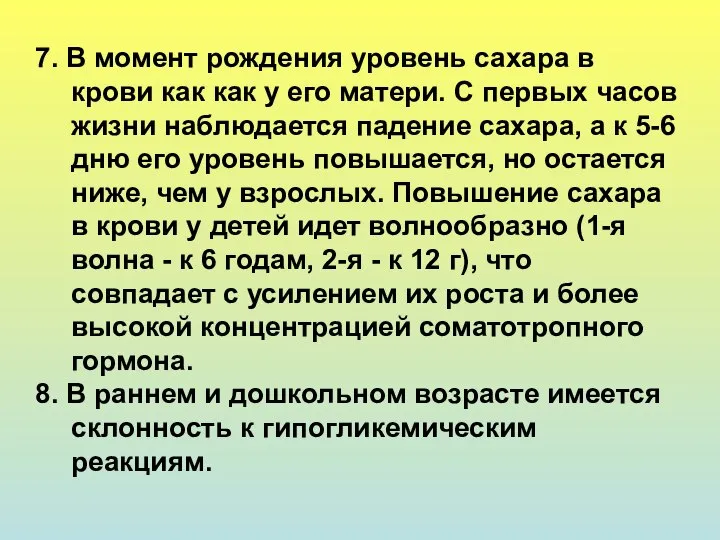 7. В момент рождения уровень сахара в крови как как у его матери. С первых часов жизни наблюдается падение сахара, а к 5-6 дню его уровень повышается, но остается ниже, чем у взрослых. Повышение сахара в крови у детей идет волнообразно (1-я волна - к 6 годам, 2-я - к 12 г), что совпадает с усилением их роста и более высокой концентрацией соматотропного гормона.
8. В раннем и дошкольном возрасте имеется склонность к гипогликемическим реакциям.